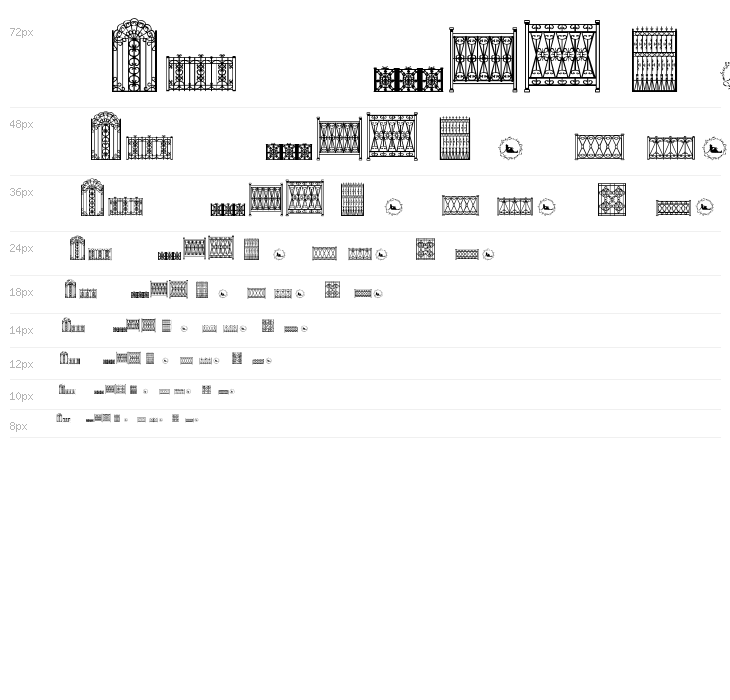 72px

48px

36px

24px

18px

14px

12px

10px

8px